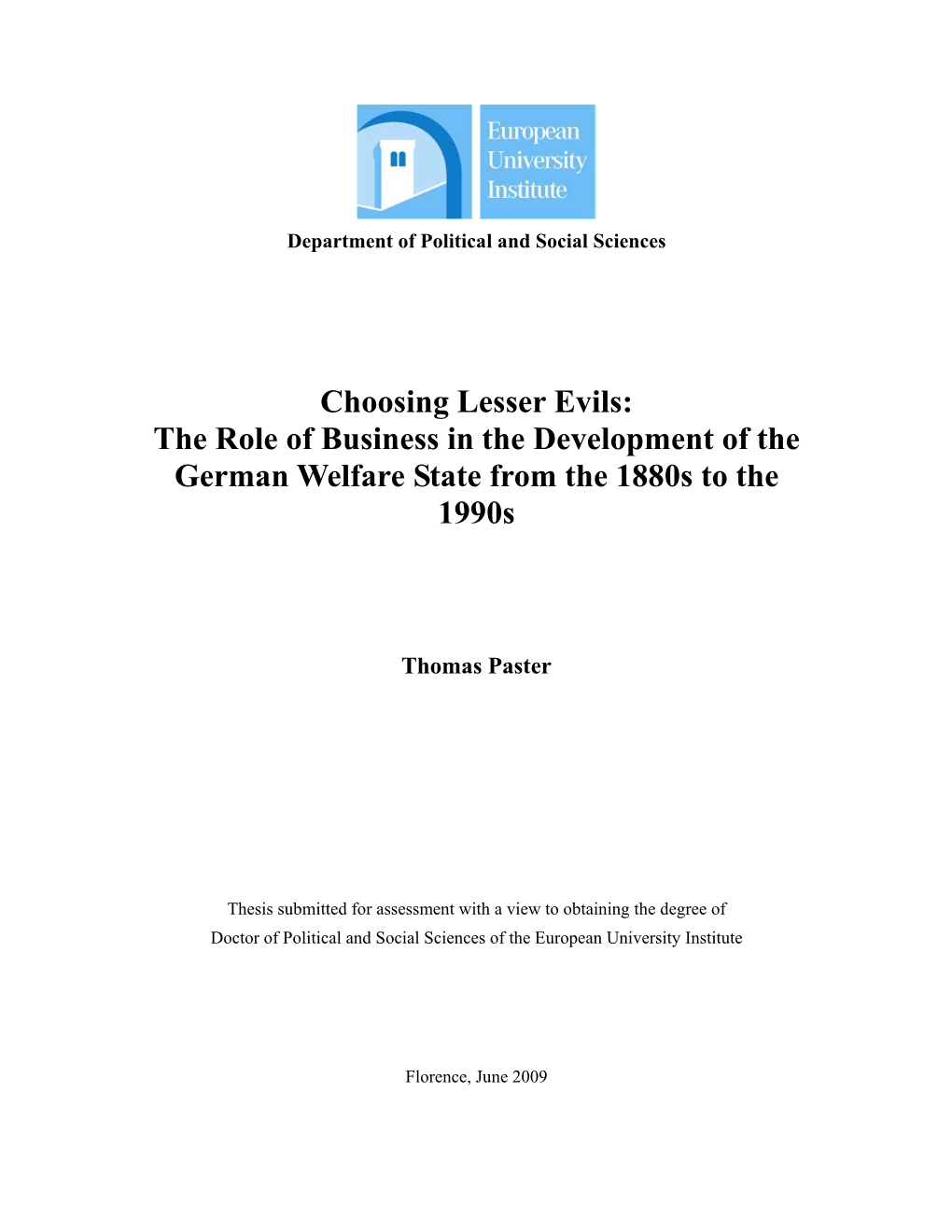 European University Institute

Department of Political and Social Sciences

Choosing Lesser Evils:
The Role of Business in the Development of the German Welfare State from the 1880s to the 1990s

Thomas Paster

Thesis submitted for assessment with a view to obtaining the degree of
Doctor of Political and Social Sciences of the European University Institute

Florence, June 2009